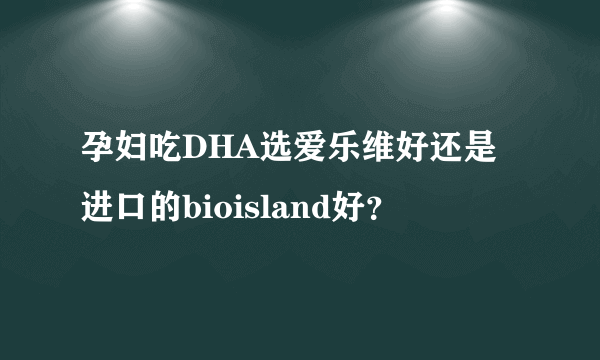 孕妇吃DHA选爱乐维好还是进口的bioisland好？